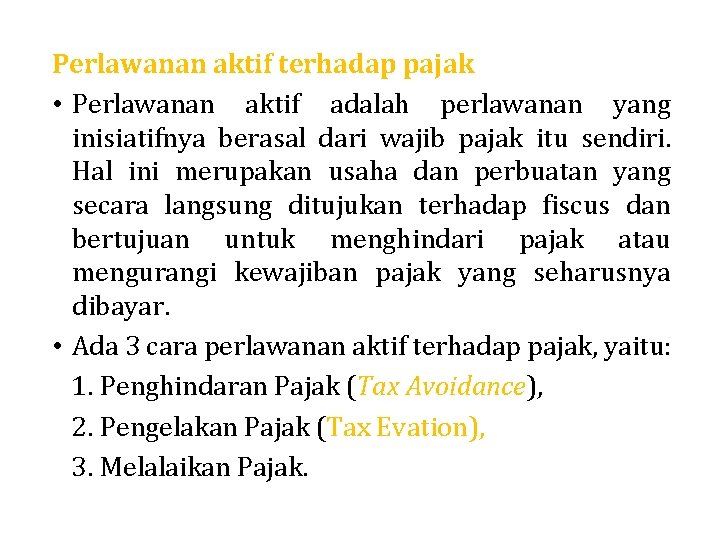 Perlawanan aktif terhadap pajak

• Perlawanan aktif adalah perlawanan yang inisiatifnya berasal dari wajib pajak itu sendiri. Hal ini merupakan usaha dan perbuatan yang secara langsung ditujukan terhadap fiscus dan bertujuan untuk menghindari pajak atau mengurangi kewajiban pajak yang seharusnya dibayar.

• Ada 3 cara perlawanan aktif terhadap pajak, yaitu:
1. Penghindaran Pajak (Tax Avoidance),
2. Pengelakan Pajak (Tax Evation),
3. Melalaikan Pajak.